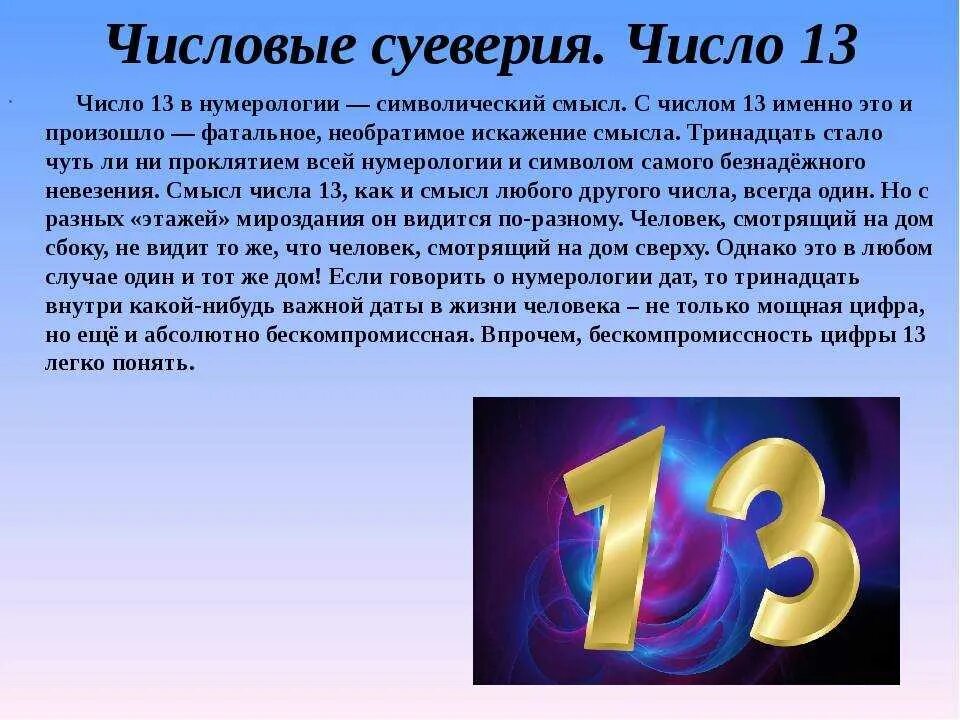 Числовые суеверия. Число 13

Число 13 в нумерологии — символический смысл. С числом 13 именно это и произошло — фатальное, необратимое искажение смысла. Тринадцать стало чуть ли ни проклятием всей нумерологии и символом самого безнадёжного невезения. Смысл числа 13, как и смысл любого другого числа, всегда один. Но с разных «этажей» мироздания он видится по-разному. Человек, смотрящий на дом сбоку, не видит то же, что человек, смотрящий на дом сверху. Однако это в любом случае один и тот же дом! Если говорить о нумерологии дат, то тринадцать внутри какой-нибудь важной даты в жизни человека – не только мощная цифра, но ещё и абсолютно бескомпромиссная. Впрочем, бескомпромиссность цифры 13 легко понять.

13